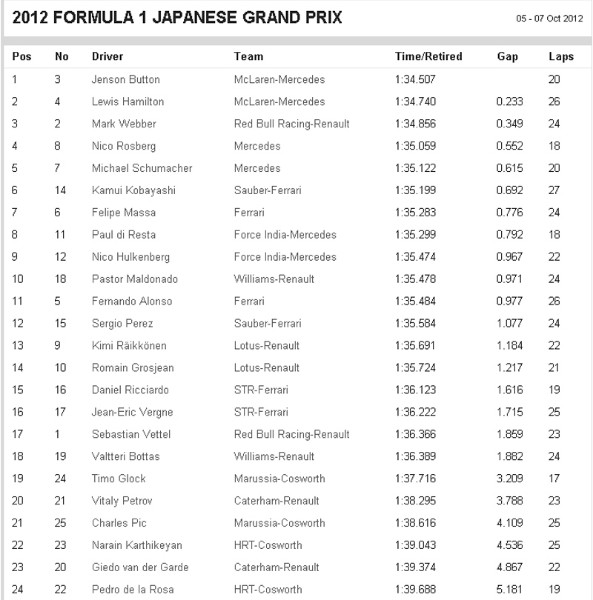 2012 FORMULA 1 JAPANESE GRAND PRIX

05 - 07 Oct 2012

| Pos | No | Driver | Team | Time/Retired | Gap | Laps |
|---|---|---|---|---|---|---|
| 1 | 3 | Jenson Button | McLaren-Mercedes | 1:34.507 | | 20 |
| 2 | 4 | Lewis Hamilton | McLaren-Mercedes | 1:34.740 | 0.233 | 26 |
| 3 | 2 | Mark Webber | Red Bull Racing-Renault | 1:34.856 | 0.349 | 24 |
| 4 | 8 | Nico Rosberg | Mercedes | 1:35.059 | 0.552 | 18 |
| 5 | 7 | Michael Schumacher | Mercedes | 1:35.122 | 0.615 | 20 |
| 6 | 14 | Kamui Kobayashi | Sauber-Ferrari | 1:35.199 | 0.692 | 27 |
| 7 | 6 | Felipe Massa | Ferrari | 1:35.283 | 0.776 | 24 |
| 8 | 11 | Paul di Resta | Force India-Mercedes | 1:35.299 | 0.792 | 18 |
| 9 | 12 | Nico Hulkenberg | Force India-Mercedes | 1:35.474 | 0.967 | 22 |
| 10 | 18 | Pastor Maldonado | Williams-Renault | 1:35.478 | 0.971 | 24 |
| 11 | 5 | Fernando Alonso | Ferrari | 1:35.484 | 0.977 | 26 |
| 12 | 15 | Sergio Perez | Sauber-Ferrari | 1:35.584 | 1.077 | 24 |
| 13 | 9 | Kimi Räikkönen | Lotus-Renault | 1:35.691 | 1.184 | 22 |
| 14 | 10 | Romain Grosjean | Lotus-Renault | 1:35.724 | 1.217 | 21 |
| 15 | 16 | Daniel Ricciardo | STR-Ferrari | 1:36.123 | 1.616 | 19 |
| 16 | 17 | Jean-Eric Vergne | STR-Ferrari | 1:36.222 | 1.715 | 25 |
| 17 | 1 | Sebastian Vettel | Red Bull Racing-Renault | 1:36.366 | 1.859 | 23 |
| 18 | 19 | Valtteri Bottas | Williams-Renault | 1:36.389 | 1.882 | 24 |
| 19 | 24 | Timo Glock | Marussia-Cosworth | 1:37.716 | 3.209 | 17 |
| 20 | 21 | Vitaly Petrov | Caterham-Renault | 1:38.295 | 3.788 | 23 |
| 21 | 25 | Charles Pic | Marussia-Cosworth | 1:38.616 | 4.109 | 25 |
| 22 | 23 | Narain Karthikeyan | HRT-Cosworth | 1:39.043 | 4.536 | 25 |
| 23 | 20 | Giedo van der Garde | Caterham-Renault | 1:39.374 | 4.867 | 22 |
| 24 | 22 | Pedro de la Rosa | HRT-Cosworth | 1:39.688 | 5.181 | 19 |